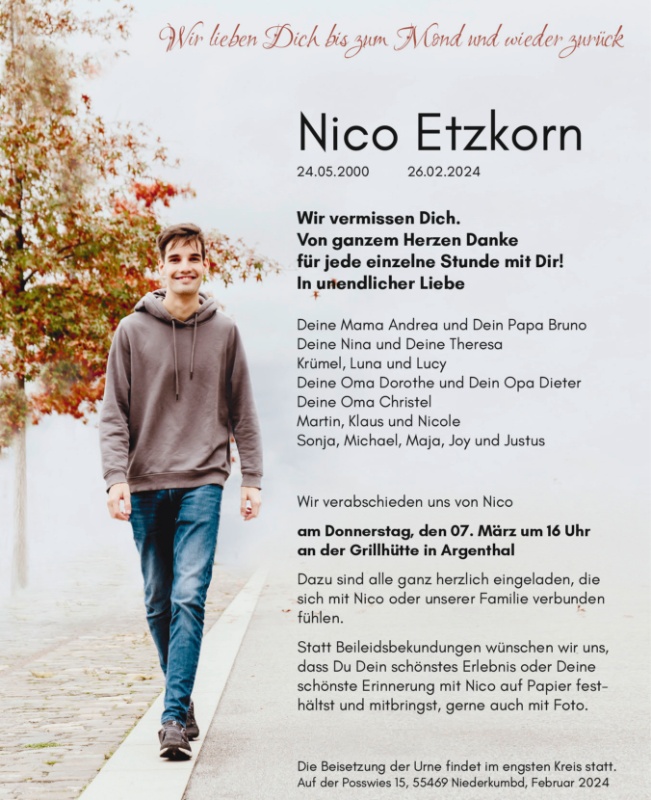 Wir lieben Dich bis zum Mond und wieder zurück

Nico Etzkorn

24.05.2000 26.02.2024

Wir vermissen Dich.
Von ganzem Herzen Danke
für jede einzelne Stunde mit Dir!
In unendlicher Liebe

Deine Mama Andrea und Dein Papa Bruno
Deine Nina und Deine Theresa
Krümel, Luna und Lucy
Deine Oma Dorothe und Dein Opa Dieter
Deine Oma Christel
Martin, Klaus und Nicole
Sonja, Michael, Maja, Joy und Justus

Wir verabschieden uns von Nico

am Donnerstag, den 07. März um 16 Uhr
an der Grillhütte in Argenthal

Dazu sind alle ganz herzlich eingeladen, die sich mit Nico oder unserer Familie verbunden fühlen.

Statt Beileidsbekundungen wünschen wir uns, dass Du Dein schönstes Erlebnis oder Deine schönste Erinnerung mit Nico auf Papier festhältst und mitbringst, gerne auch mit Foto.

Die Beisetzung der Urne findet im engsten Kreis statt.
Auf der Posswies 15, 55469 Niederkumbd, Februar 2024